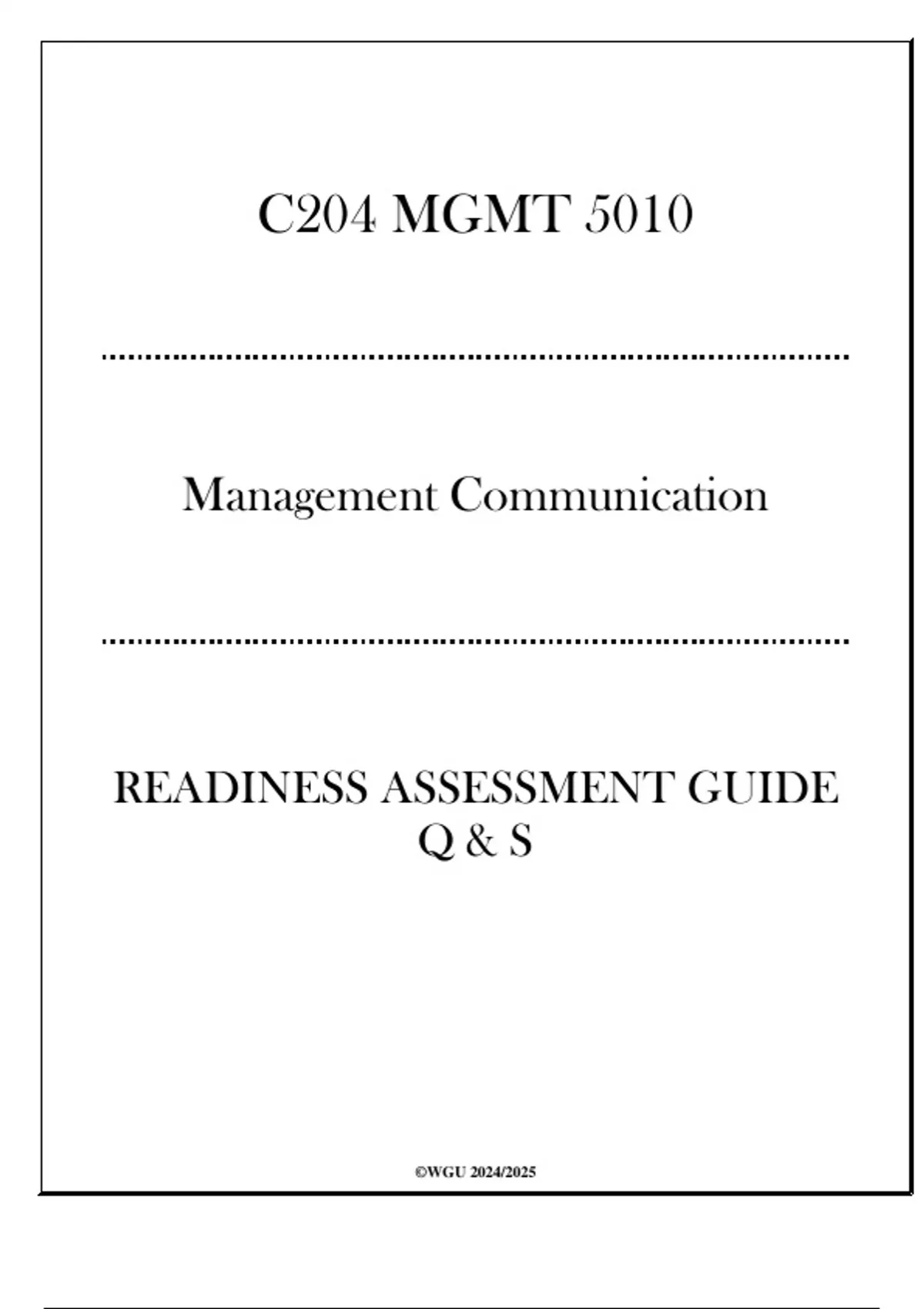 C204 MGMT 5010

Management Communication

READINESS ASSESSMENT GUIDE
Q & S

©WGU 2024/2025